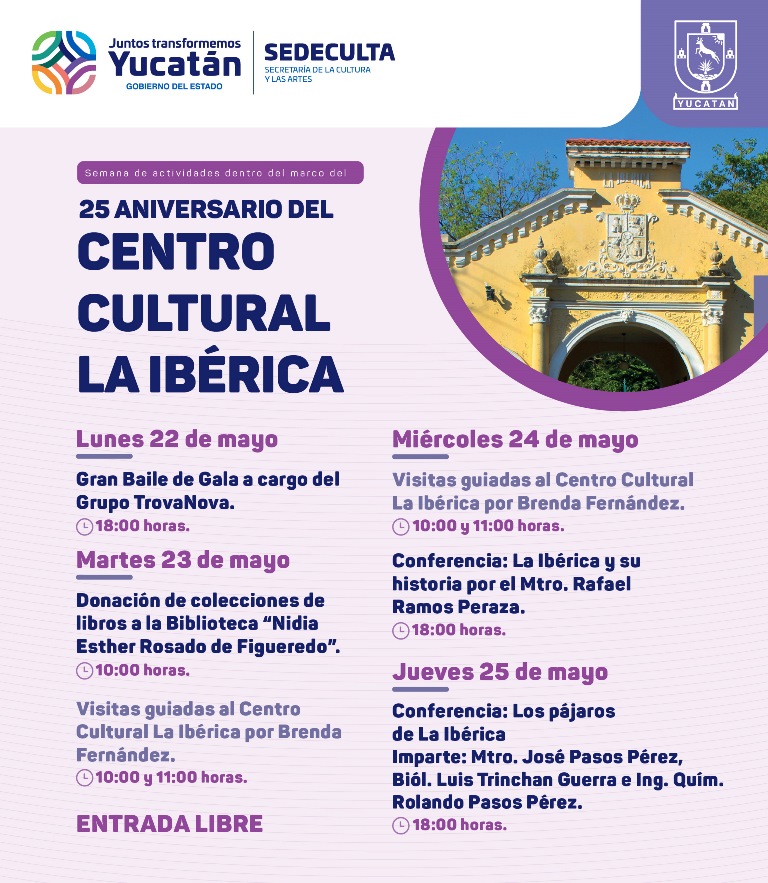 Juntos transformemos
Yucatán
GOBIERNO DEL ESTADO

SEDECULTA
SECRETARÍA DE LA CULTURA Y LAS ARTES

YUCATAN

Semana de actividades dentro del marco del

25 ANIVERSARIO DEL
CENTRO CULTURAL LA IBÉRICA

Lunes 22 de mayo

Gran Baile de Gala a cargo del Grupo TrovaNova.
18:00 horas.

Martes 23 de mayo

Donación de colecciones de libros a la Biblioteca "Nidia Esther Rosado de Figueredo".
10:00 horas.

Visitas guiadas al Centro Cultural La Ibérica por Brenda Fernández.
10:00 y 11:00 horas.

ENTRADA LIBRE

Miércoles 24 de mayo

Visitas guiadas al Centro Cultural La Ibérica por Brenda Fernández.
10:00 y 11:00 horas.

Conferencia: La Ibérica y su historia por el Mtro. Rafael Ramos Peraza.
18:00 horas.

Jueves 25 de mayo

Conferencia: Los pájaros de La Ibérica
Imparte: Mtro. José Pasos Pérez, Biól. Luis Trinchan Guerra e Ing. Quím. Rolando Pasos Pérez.
18:00 horas.